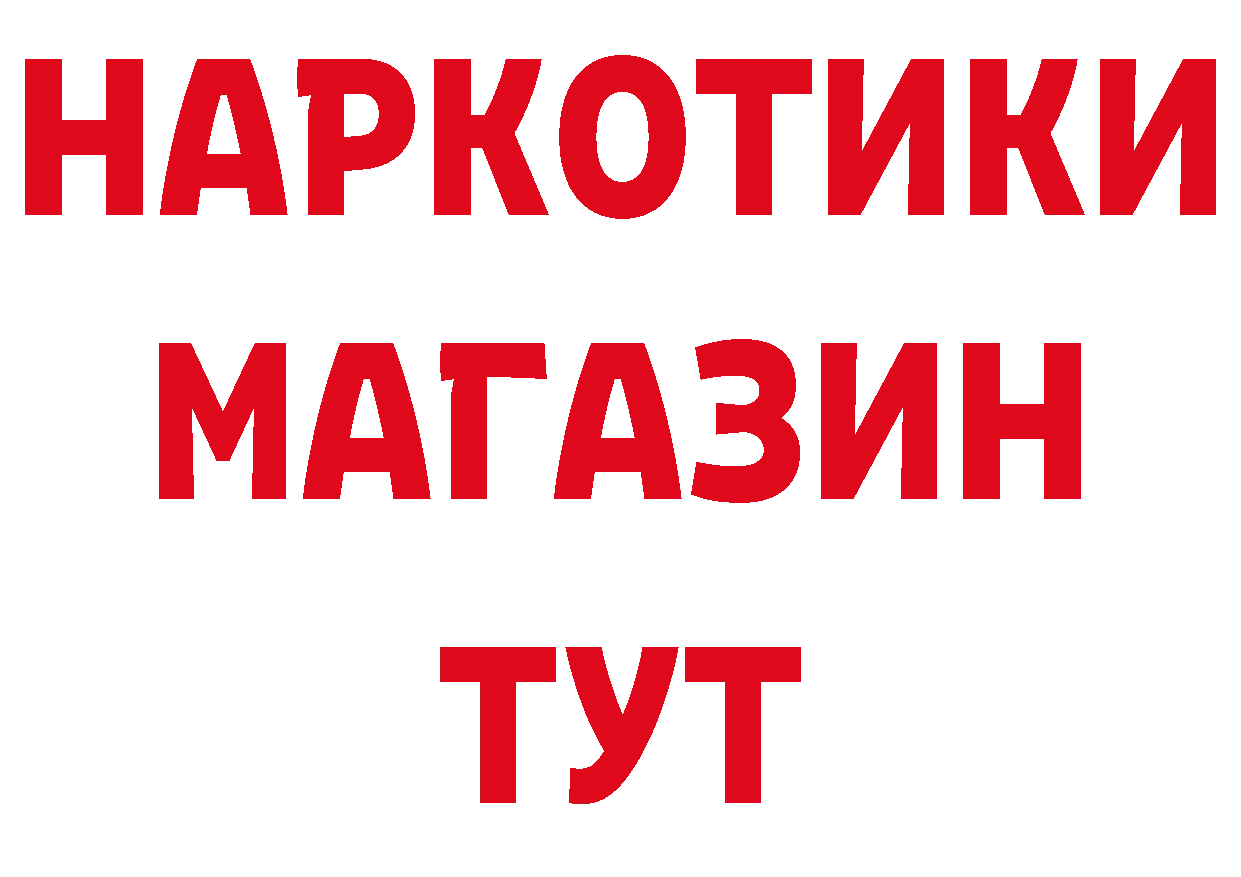 НАРКОТИКИ
МАГАЗИН
ТУТ